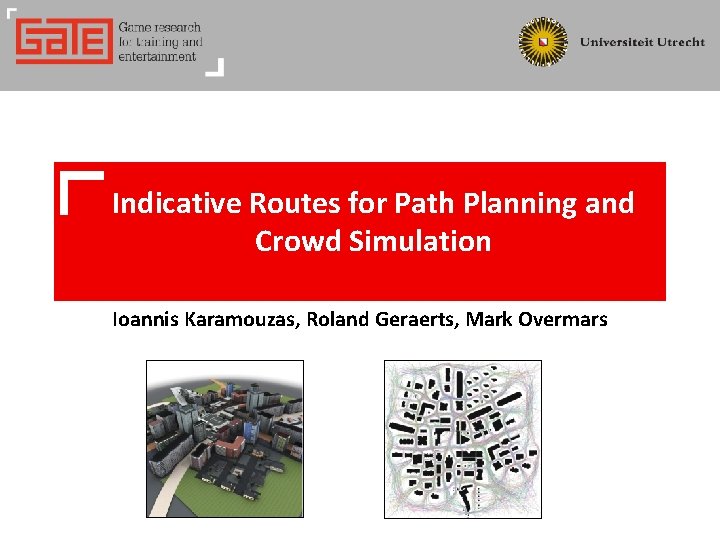 GATE Game research for training and entertainment

Universiteit Utrecht

Indicative Routes for Path Planning and Crowd Simulation

Ioannis Karamouzas, Roland Geraerts, Mark Overmars